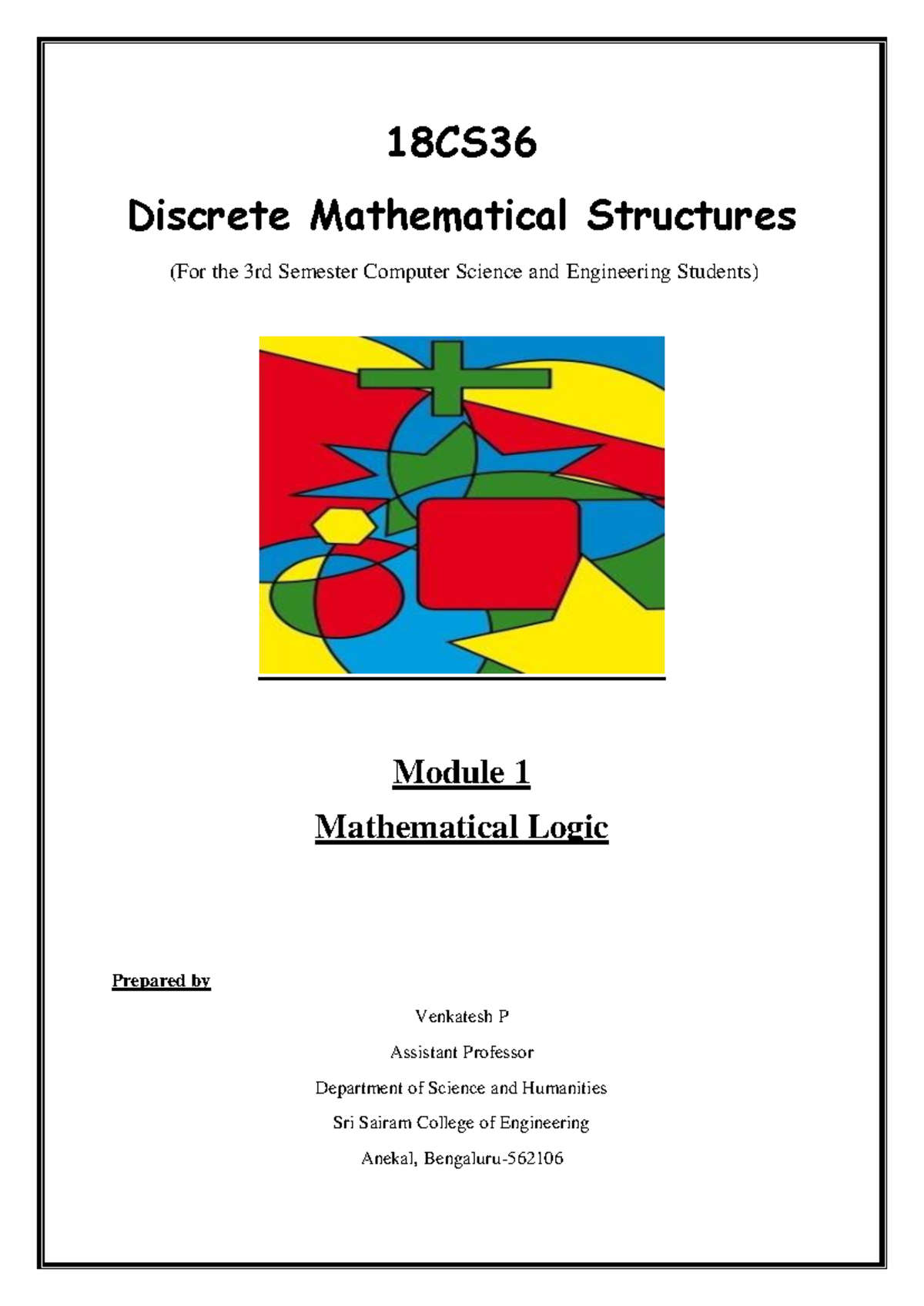 18CS36

Discrete Mathematical Structures

(For the 3rd Semester Computer Science and Engineering Students)

Module 1

Mathematical Logic

Prepared by

Venkatesh P

Assistant Professor

Department of Science and Humanities

Sri Sairam College of Engineering

Anekal, Bengaluru-562106